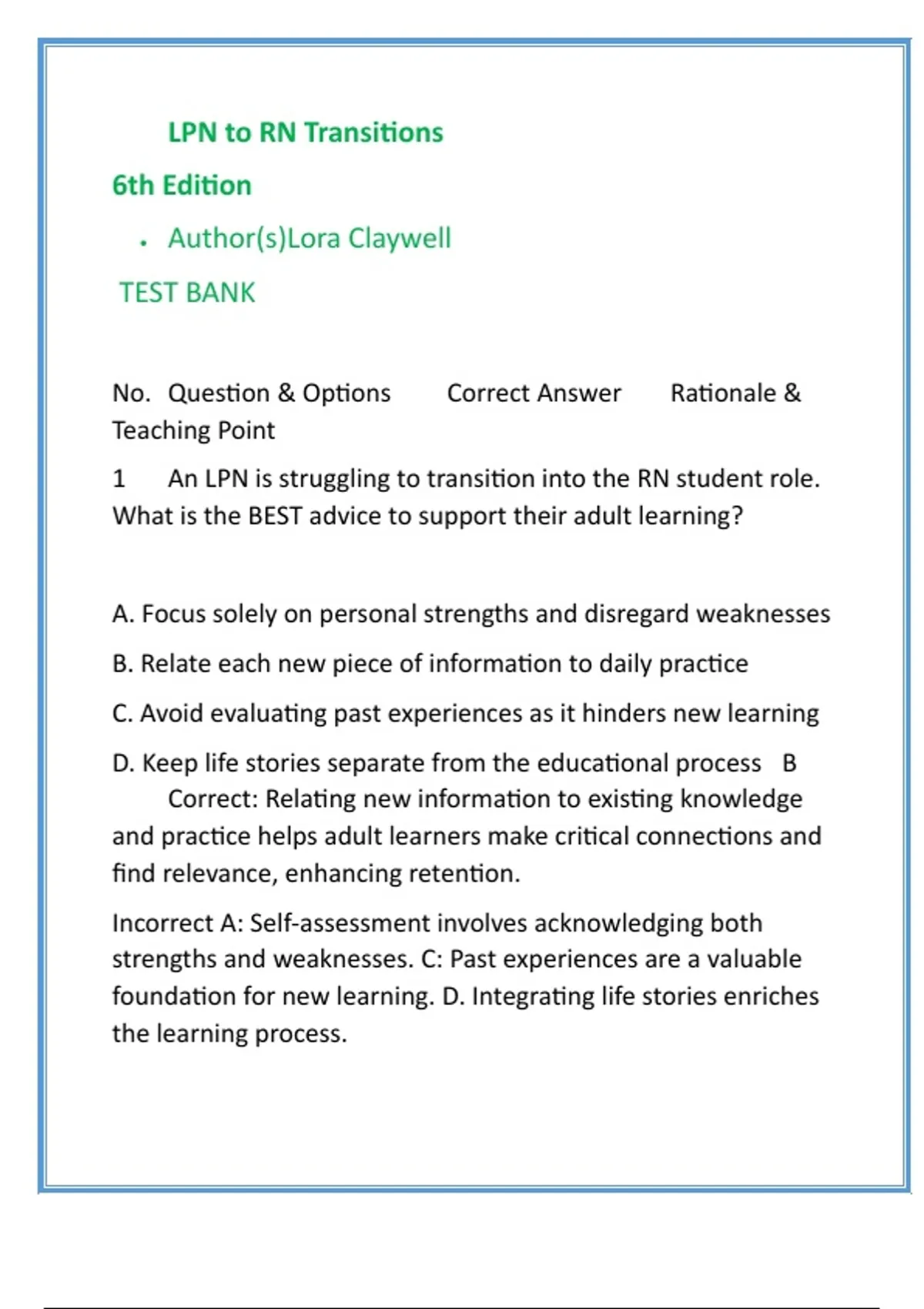 LPN to RN Transitions

6th Edition

• Author(s)Lora Claywell

TEST BANK

No. Question & Options Correct Answer Rationale & Teaching Point

1 An LPN is struggling to transition into the RN student role. What is the BEST advice to support their adult learning?

A. Focus solely on personal strengths and disregard weaknesses

B. Relate each new piece of information to daily practice

C. Avoid evaluating past experiences as it hinders new learning

D. Keep life stories separate from the educational process B Correct: Relating new information to existing knowledge and practice helps adult learners make critical connections and find relevance, enhancing retention.

Incorrect A: Self-assessment involves acknowledging both strengths and weaknesses. C: Past experiences are a valuable foundation for new learning. D. Integrating life stories enriches the learning process.